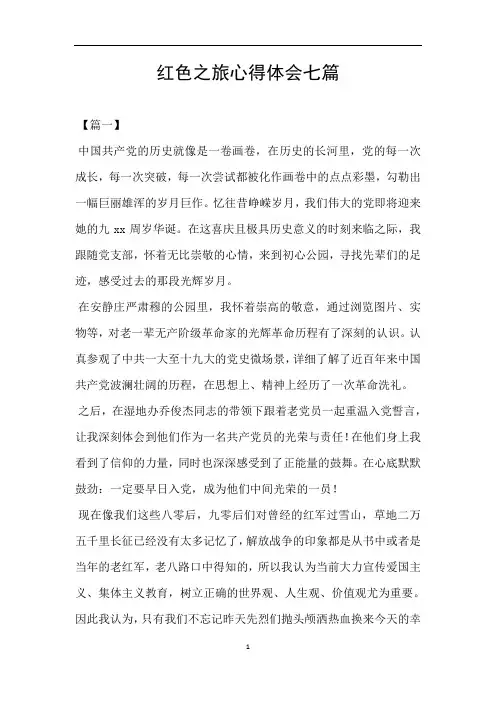 红色之旅心得体会七篇

【篇一】

中国共产党的历史就像是一卷画卷，在历史的长河里，党的每一次成长，每一次突破，每一次尝试都被化作画卷中的点点彩墨，勾勒出一幅巨丽雄浑的岁月巨作。忆往昔峥嵘岁月，我们伟大的党即将迎来她的九 xx 周岁华诞。在这喜庆且极具历史意义的时刻来临之际，我跟随党支部，怀着无比崇敬的心情，来到初心公园，寻找先辈们的足迹，感受过去的那段光辉岁月。

在安静庄严肃穆的公园里，我怀着崇高的敬意，通过浏览图片、实物等，对老一辈无产阶级革命家的光辉革命历程有了深刻的认识。认真参观了中共一大至十九大的党史微场景，详细了解了近百年来中国共产党波澜壮阔的历程，在思想上、精神上经历了一次革命洗礼。

之后，在湿地办乔俊杰同志的带领下跟着老党员一起重温入党誓言，让我深刻体会到他们作为一名共产党员的光荣与责任！在他们身上我看到了信仰的力量，同时也深深感受到了正能量的鼓舞。在心底默默鼓劲：一定要早日入党，成为他们中间光荣的一员！

现在像我们这些八零后，九零后们对曾经的红军过雪山，草地二万五千里长征已经没有太多记忆了，解放战争的印象都是从书中或者是当年的老红军，老八路口中得知的，所以我认为当前大力宣传爱国主义、集体主义教育，树立正确的世界观、人生观、价值观尤为重要。因此我认为，只有我们不忘记昨天先烈们抛头颅洒热血换来今天的幸

1